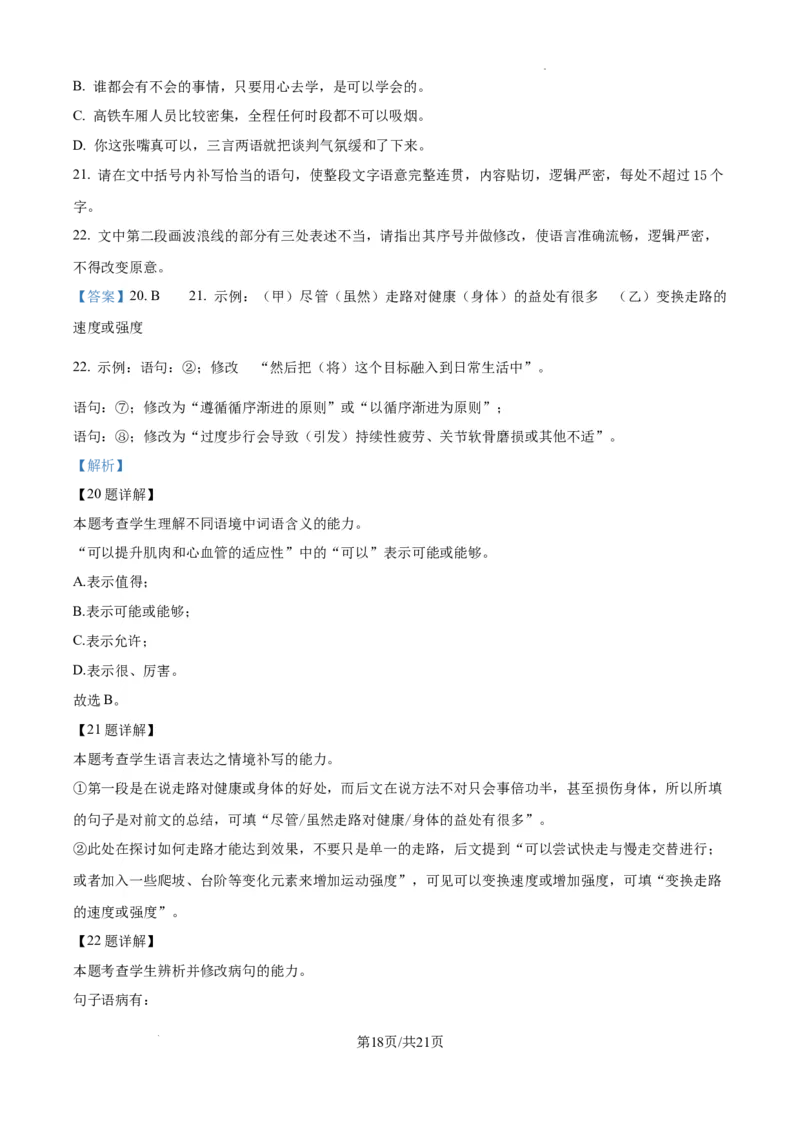 B. 谁都会有不会的事情，只要用心去学，是可以学会的。

C. 高铁车厢人员比较密集，全程任何时段都不可以吸烟。

D. 你这张嘴真可以，三言两语就把谈判气氛缓和了下来。

21. 请在文中括号内补写恰当的语句，使整段文字语意完整连贯，内容贴切，逻辑严密，每处不超过 15 个字。

22. 文中第二段画波浪线的部分有三处表述不当，请指出其序号并做修改，使语言准确流畅，逻辑严密，不得改变原意。

【答案】20. B　21. 示例：（甲）尽管（虽然）走路对健康（身体）的益处有很多　（乙）变换走路的速度或强度

22. 示例：语句：②；修改　“然后把（将）这个目标融入到日常生活中”。

语句：⑦；修改为“遵循循序渐进的原则”或“以循序渐进为原则”；

语句：⑧；修改为“过度步行会导致（引发）持续性疲劳、关节软骨磨损或其他不适”。

【解析】

【20 题详解】

本题考查学生理解不同语境中词语含义的能力。

“可以提升肌肉和心血管的适应性”中的“可以”表示可能或能够。

A.表示值得；

B.表示可能或能够；

C.表示允许；

D.表示很、厉害。

故选 B。

【21 题详解】

本题考查学生语言表达之情境补写的能力。

①第一段是在说走路对健康或身体的好处，而后文在说方法不对只会事倍功半，甚至损伤身体，所以所填的句子是对前文的总结，可填“尽管/虽然走路对健康/身体的益处有很多”。

②此处在探讨如何走路才能达到效果，不要只是单一的走路，后文提到“可以尝试快走与慢走交替进行；或者加入一些爬坡、台阶等变化元素来增加运动强度”，可见可以变换速度或增加强度，可填“变换走路的速度或强度”。

【22 题详解】

本题考查学生辨析并修改病句的能力。

句子语病有：

第18页/共21页